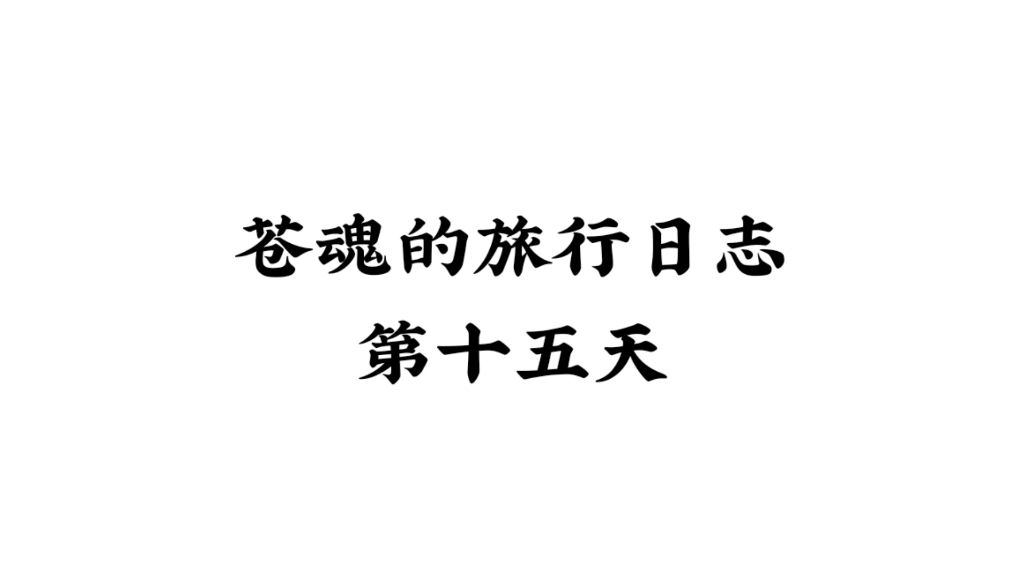 苍魂的旅行日志
第十五天